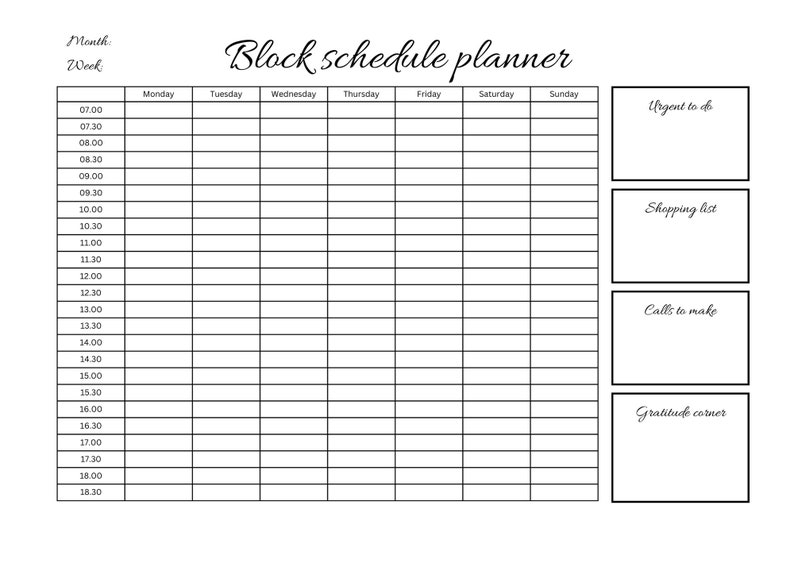 Month:
Week:

Block schedule planner

| | Monday | Tuesday | Wednesday | Thursday | Friday | Saturday | Sunday |
|---|---|---|---|---|---|---|---|
| 07.00 | | | | | | | |
| 07.30 | | | | | | | |
| 08.00 | | | | | | | |
| 08.30 | | | | | | | |
| 09.00 | | | | | | | |
| 09.30 | | | | | | | |
| 10.00 | | | | | | | |
| 10.30 | | | | | | | |
| 11.00 | | | | | | | |
| 11.30 | | | | | | | |
| 12.00 | | | | | | | |
| 12.30 | | | | | | | |
| 13.00 | | | | | | | |
| 13.30 | | | | | | | |
| 14.00 | | | | | | | |
| 14.30 | | | | | | | |
| 15.00 | | | | | | | |
| 15.30 | | | | | | | |
| 16.00 | | | | | | | |
| 16.30 | | | | | | | |
| 17.00 | | | | | | | |
| 17.30 | | | | | | | |
| 18.00 | | | | | | | |
| 18.30 | | | | | | | |

Urgent to do

Shopping list

Calls to make

Gratitude corner